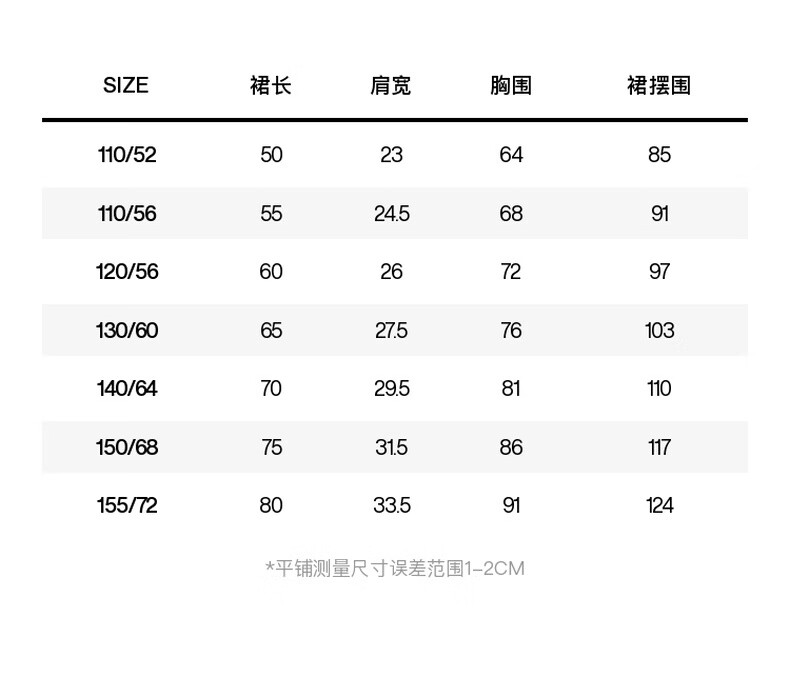 | SIZE | 裙长 | 肩宽 | 胸围 | 裙摆围 |
|---|---|---|---|---|
| 110/52 | 50 | 23 | 64 | 85 |
| 110/56 | 55 | 24.5 | 68 | 91 |
| 120/56 | 60 | 26 | 72 | 97 |
| 130/60 | 65 | 27.5 | 76 | 103 |
| 140/64 | 70 | 29.5 | 81 | 110 |
| 150/68 | 75 | 31.5 | 86 | 117 |
| 155/72 | 80 | 33.5 | 91 | 124 |

*平铺测量尺寸误差范围1-2CM